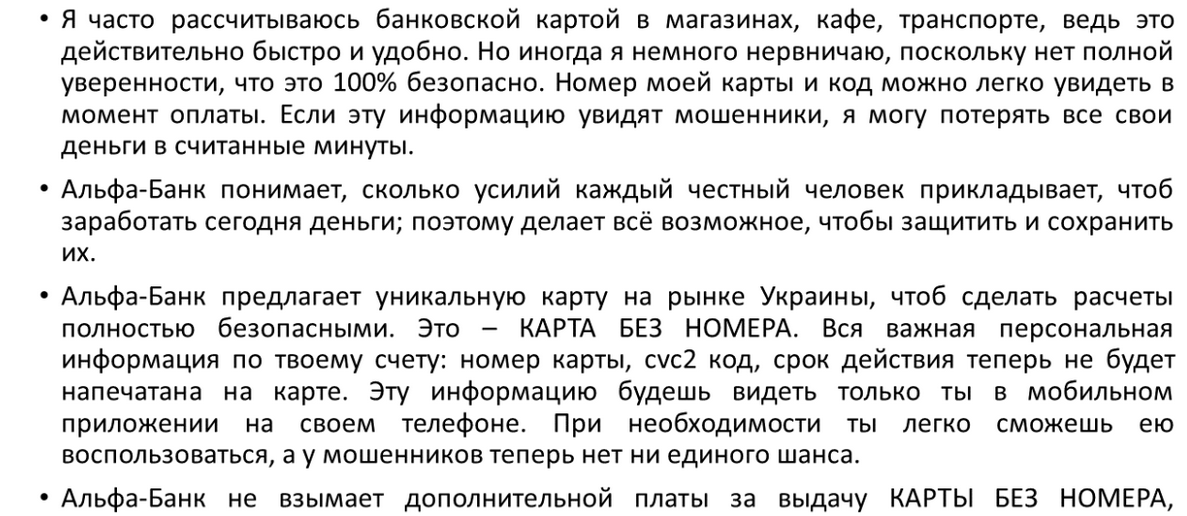 • Я часто рассчитываюсь банковской картой в магазинах, кафе, транспорте, ведь это действительно быстро и удобно. Но иногда я немного нервничаю, поскольку нет полной уверенности, что это 100% безопасно. Номер моей карты и код можно легко увидеть в момент оплаты. Если эту информацию увидят мошенники, я могу потерять все свои деньги в считанные минуты.

• Альфа-Банк понимает, сколько усилий каждый честный человек прикладывает, чтоб заработать сегодня деньги; поэтому делает всё возможное, чтобы защитить и сохранить их.

• Альфа-Банк предлагает уникальную карту на рынке Украины, чтоб сделать расчеты полностью безопасными. Это – КАРТА БЕЗ НОМЕРА. Вся важная персональная информация по твоему счету: номер карты, cvc2 код, срок действия теперь не будет напечатана на карте. Эту информацию будешь видеть только ты в мобильном приложении на своем телефоне. При необходимости ты легко сможешь ею воспользоваться, а у мошенников теперь нет ни единого шанса.

• Альфа-Банк не взымает дополнительной платы за выдачу КАРТЫ БЕЗ НОМЕРА,